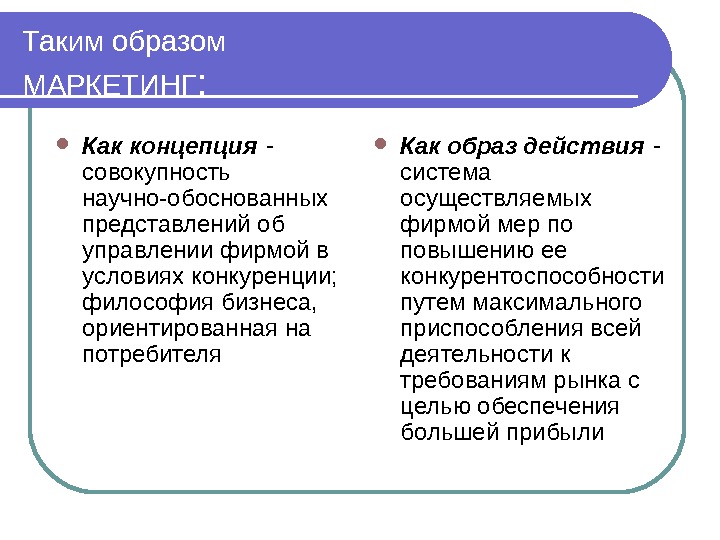 Таким образом МАРКЕТИНГ:

Как концепция - совокупность научно-обоснованных представлений об управлении фирмой в условиях конкуренции; философия бизнеса, ориентированная на потребителя

Как образ действия - система осуществляемых фирмой мер по повышению ее конкурентоспособности путем максимального приспособления всей деятельности к требованиям рынка с целью обеспечения большей прибыли